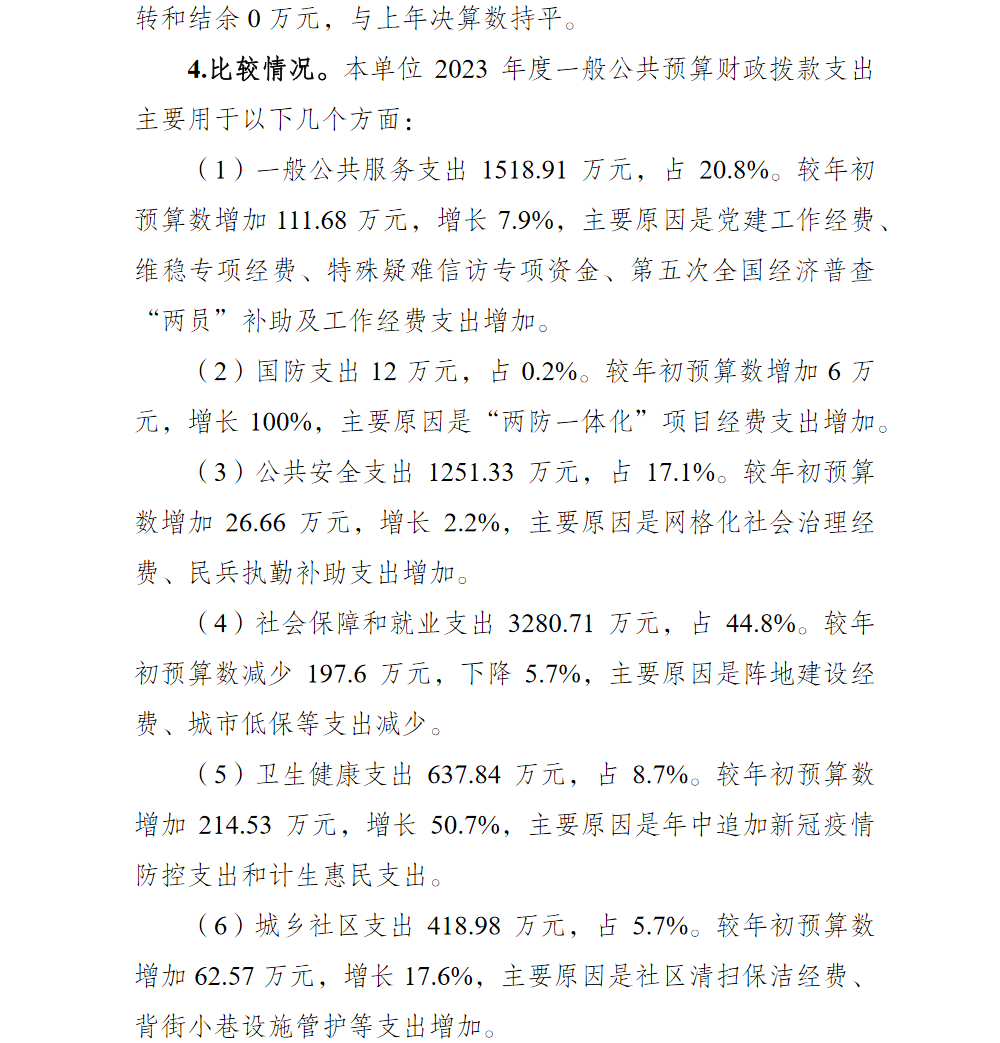 转和结余 0 万元，与上年决算数持平。

4.比较情况。本单位 2023 年度一般公共预算财政拨款支出主要用于以下几个方面：

（1）一般公共服务支出 1518.91 万元，占 20.8%。较年初预算数增加 111.68 万元，增长 7.9%，主要原因是党建工作经费、维稳专项经费、特殊疑难信访专项资金、第五次全国经济普查“两员”补助及工作经费支出增加。

（2）国防支出 12 万元，占 0.2%。较年初预算数增加 6 万元，增长 100%，主要原因是“两防一体化”项目经费支出增加。

（3）公共安全支出 1251.33 万元，占 17.1%。较年初预算数增加 26.66 万元，增长 2.2%，主要原因是网格化社会治理经费、民兵执勤补助支出增加。

（4）社会保障和就业支出 3280.71 万元，占 44.8%。较年初预算数减少 197.6 万元，下降 5.7%，主要原因是阵地建设经费、城市低保等支出减少。

（5）卫生健康支出 637.84 万元，占 8.7%。较年初预算数增加 214.53 万元，增长 50.7%，主要原因是年中追加新冠疫情防控支出和计生惠民支出。

（6）城乡社区支出 418.98 万元，占 5.7%。较年初预算数增加 62.57 万元，增长 17.6%，主要原因是社区清扫保洁经费、背街小巷设施管护等支出增加。